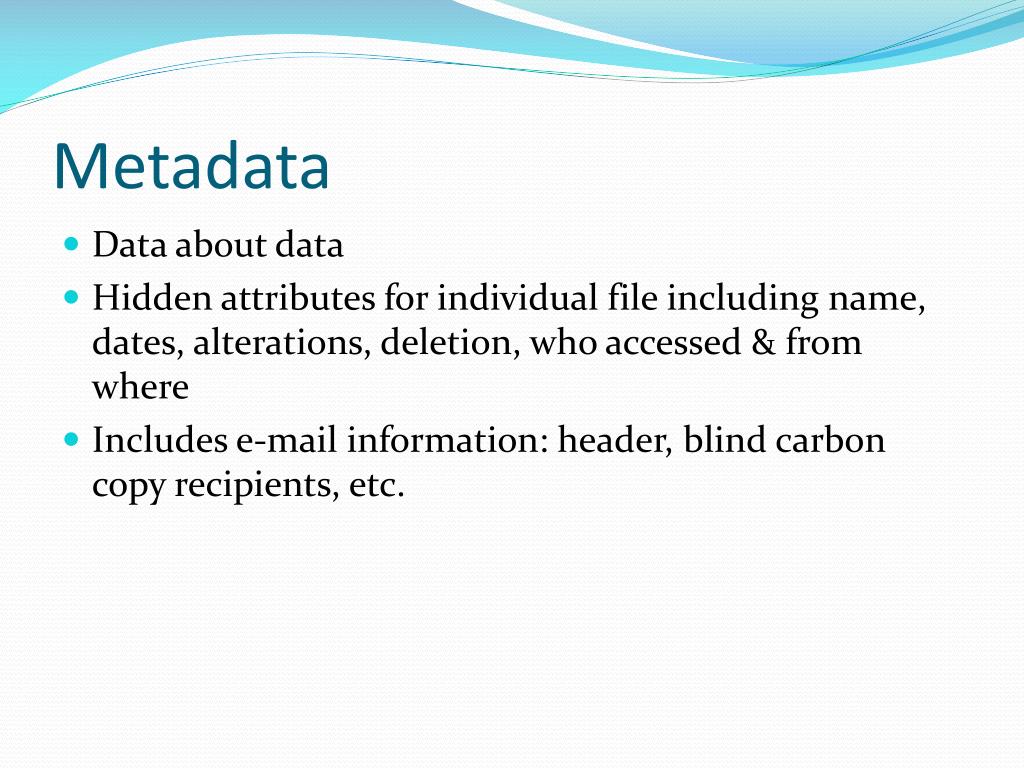 Metadata

- Data about data
- Hidden attributes for individual file including name, dates, alterations, deletion, who accessed & from where
- Includes e-mail information: header, blind carbon copy recipients, etc.